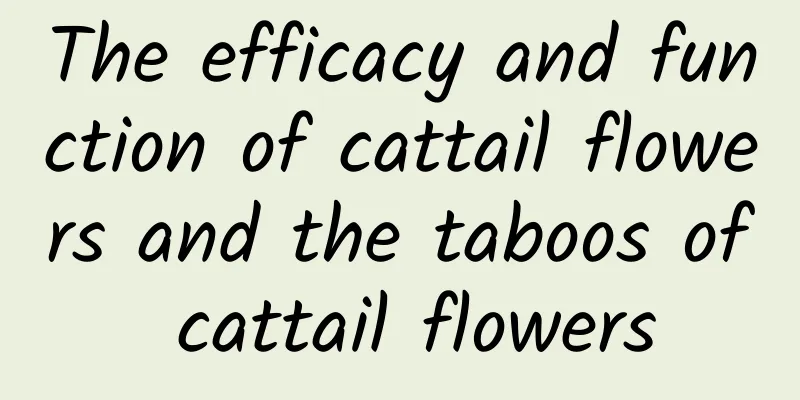 The efficacy and function of cattail flowers and the taboos of cattail flowers